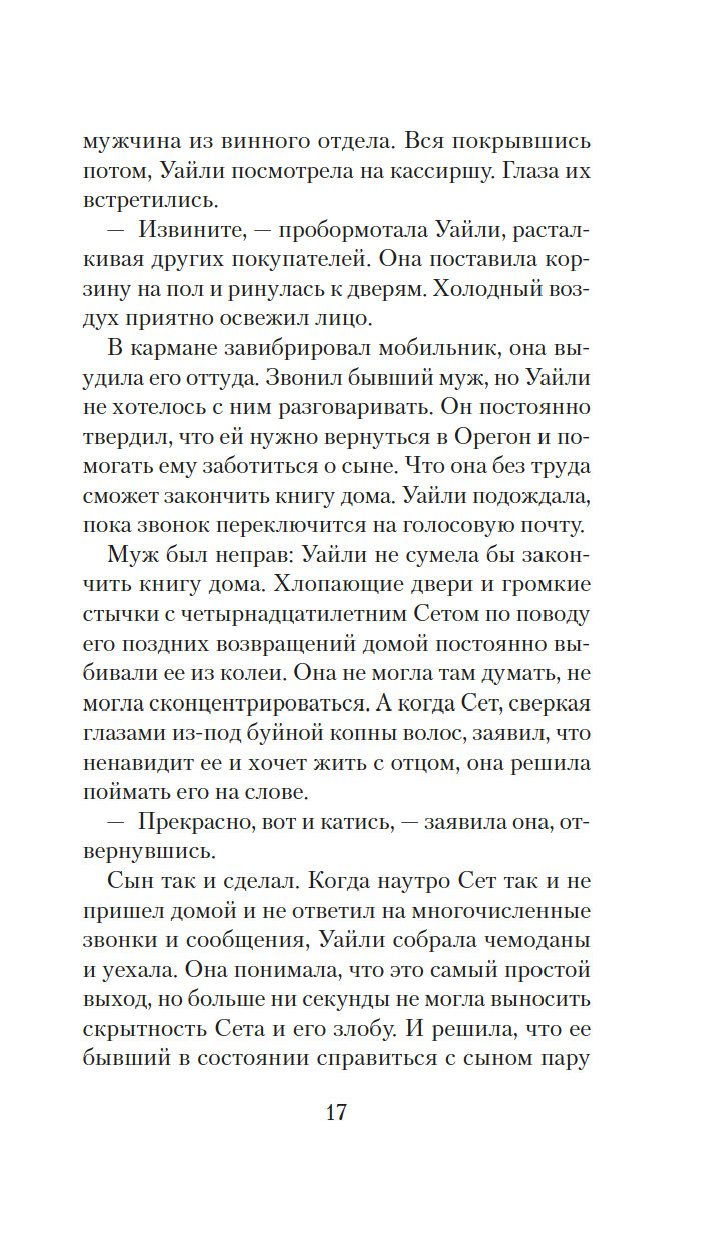 мужчина из винного отдела. Вся покрывшись потом, Уайли посмотрела на кассиршу. Глаза их встретились.

— Извините, — пробормотала Уайли, расталкивая других покупателей. Она поставила корзину на пол и ринулась к дверям. Холодный воздух приятно освежил лицо.

В кармане завибрировал мобильник, она выудила его оттуда. Звонил бывший муж, но Уайли не хотелось с ним разговаривать. Он постоянно твердил, что ей нужно вернуться в Орегон и помогать ему заботиться о сыне. Что она без труда сможет закончить книгу дома. Уайли подождала, пока звонок переключится на голосовую почту.

Муж был неправ: Уайли не сумела бы закончить книгу дома. Хлопающие двери и громкие стычки с четырнадцатилетним Сетом по поводу его поздних возвращений домой постоянно выбивали ее из колеи. Она не могла там думать, не могла сконцентрироваться. А когда Сет, сверкая глазами из-под буйной копны волос, заявил, что ненавидит ее и хочет жить с отцом, она решила поймать его на слове.

— Прекрасно, вот и катись, — заявила она, отвернувшись.

Сын так и сделал. Когда наутро Сет так и не пришел домой и не ответил на многочисленные звонки и сообщения, Уайли собрала чемоданы и уехала. Она понимала, что это самый простой выход, но больше ни секунды не могла выносить скрытность Сета и его злобу. И решила, что ее бывший в состоянии справиться с сыном пару

17